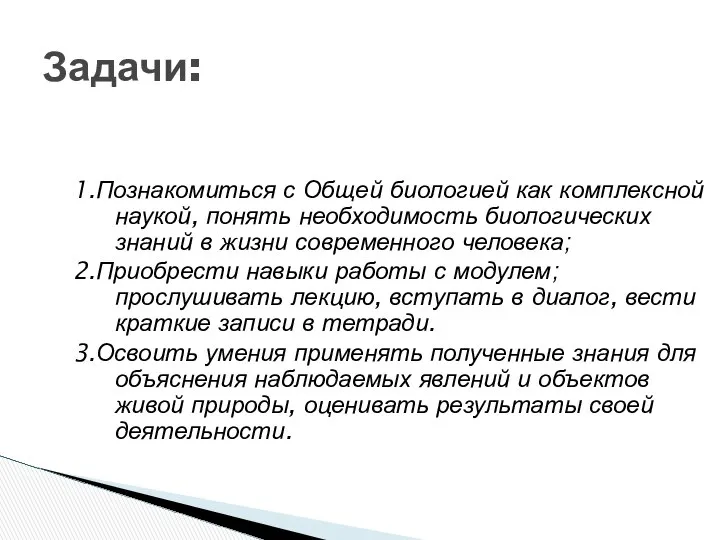 Задачи:

1.Познакомиться с Общей биологией как комплексной наукой, понять необходимость биологических знаний в жизни современного человека;

2.Приобрести навыки работы с модулем; прослушивать лекцию, вступать в диалог, вести краткие записи в тетради.

3.Освоить умения применять полученные знания для объяснения наблюдаемых явлений и объектов живой природы, оценивать результаты своей деятельности.